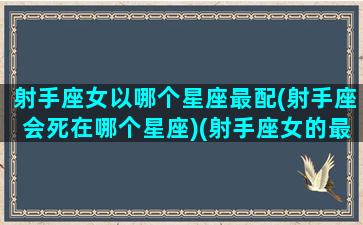 射手座女以哪个星座最配(射手座会死在哪个星座)(射手座女的最